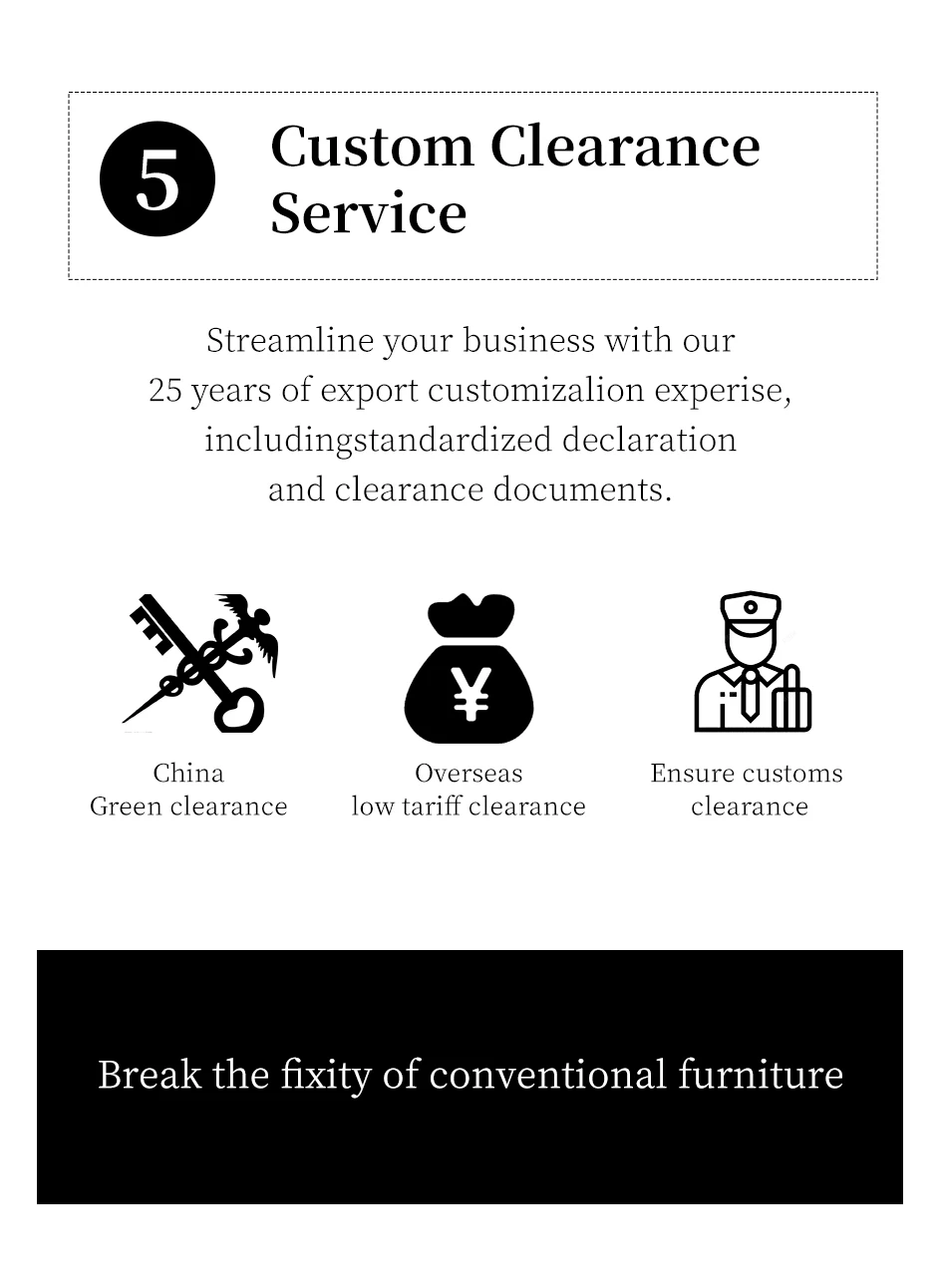 5

Custom Clearance Service

Streamline your business with our 25 years of export customizalion experise, includingstandardized declaration and clearance documents.

¥

China
Green clearance

Overseas
low tariff clearance

Ensure customs
clearance

Break the fixity of conventional furniture